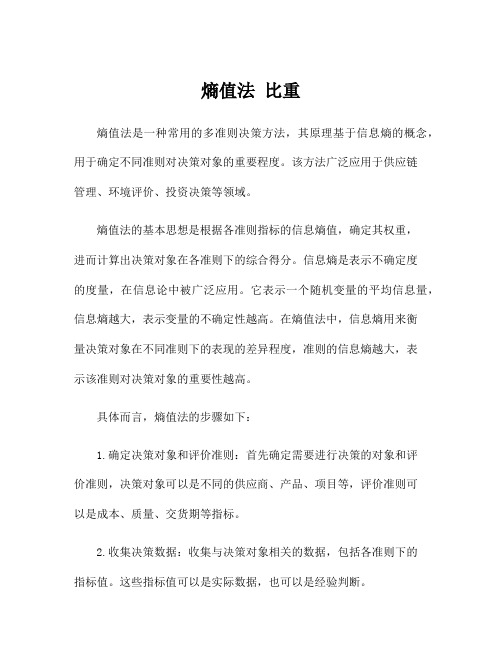 熵值法 比重

熵值法是一种常用的多准则决策方法，其原理基于信息熵的概念，用于确定不同准则对决策对象的重要程度。该方法广泛应用于供应链管理、环境评价、投资决策等领域。

熵值法的基本思想是根据各准则指标的信息熵值，确定其权重，进而计算出决策对象在各准则下的综合得分。信息熵是表示不确定度的度量，在信息论中被广泛应用。它表示一个随机变量的平均信息量，信息熵越大，表示变量的不确定性越高。在熵值法中，信息熵用来衡量决策对象在不同准则下的表现的差异程度，准则的信息熵越大，表示该准则对决策对象的重要性越高。

具体而言，熵值法的步骤如下：

1.确定决策对象和评价准则：首先确定需要进行决策的对象和评价准则，决策对象可以是不同的供应商、产品、项目等，评价准则可以是成本、质量、交货期等指标。

2.收集决策数据：收集与决策对象相关的数据，包括各准则下的指标值。这些指标值可以是实际数据，也可以是经验判断。